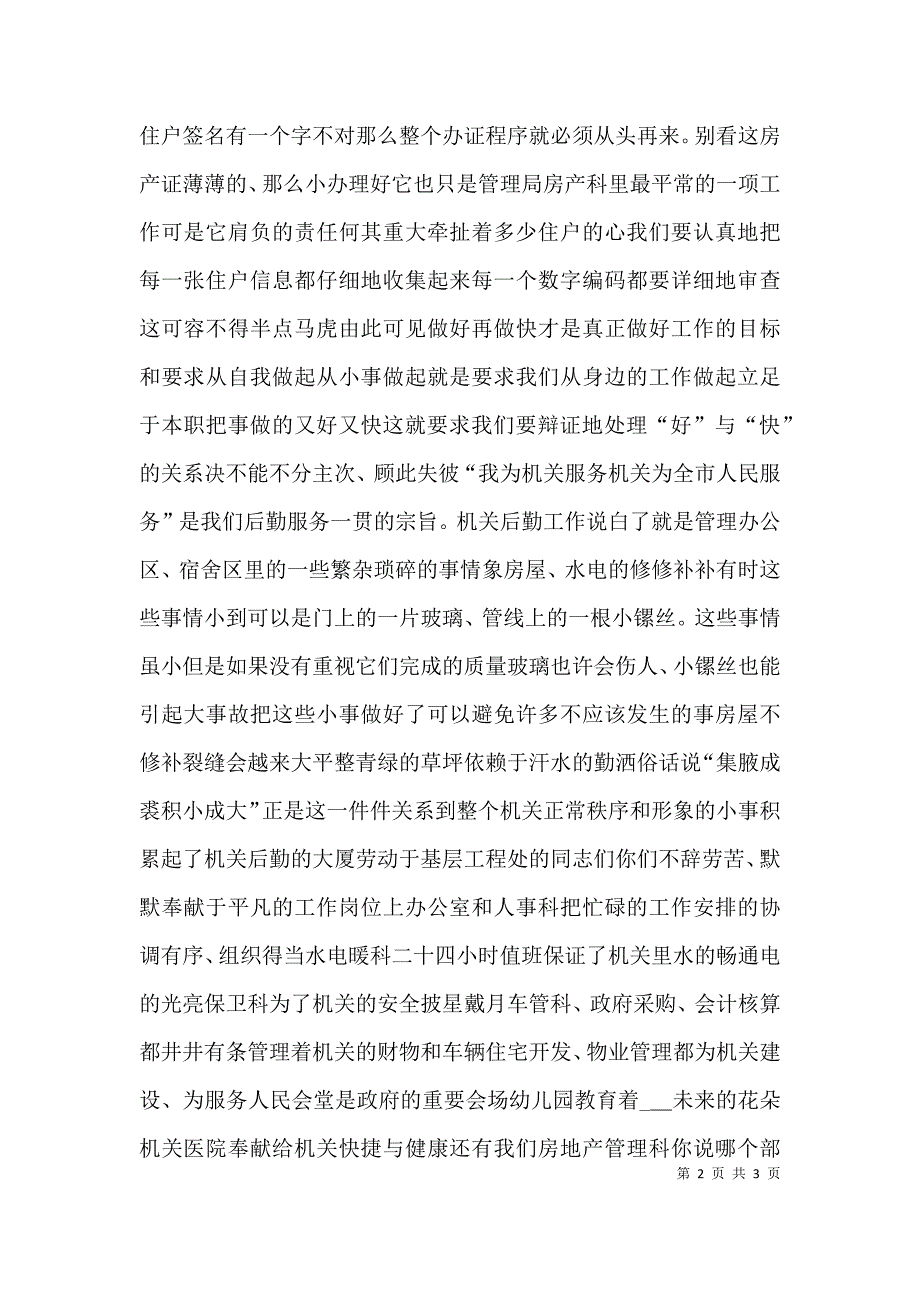 住户签名有一个字不对那么整个办证程序就必须从头再来。别看这房产证薄薄的、那么小办理好它也只是管理局房产科里最平常的一项工作可是它肩负的责任何其重大牵扯着多少住户的心我们要认真地把每一张住户信息都仔细地收集起来每一个数字编码都要详细地审查这可容不得半点马虎由此可见做好再做快才是真正做好工作的目标和要求从自我做起从小事做起就是要求我们从身边的工作做起立足于本职把事做的又好又快这就要求我们要辩证地处理“好”与“快”的关系决不能不分主次、顾此失彼“我为机关服务机关为全市人民服务”是我们后勤服务一贯的宗旨。机关后勤工作说白了就是管理办公区、宿舍区里的一些繁杂琐碎的事情象房屋、水电的修修补补有时这些事情小到可以是门上的一片玻璃、管线上的一根小镙丝。这些事情虽小但是如果没有重视它们完成的质量玻璃也许会伤人、小镙丝也能引起大事故把这些小事做好了可以避免许多不应该发生的事房屋不修补裂缝会越来大平整青绿的草坪依赖于汗水的勤洒俗话说“集腋成裘积小成大”正是这一件件关系到整个机关正常秩序和形象的小事积累起了机关后勤的大厦劳动于基层工程处的同志们你们不辞劳苦、默默奉献于平凡的工作岗位上办公室和人事科把忙碌的工作安排的协调有序、组织得当水电暖科二十四小时值班保证了机关里水的畅通电的光亮保卫科为了机关的安全披星戴月车管科、政府采购、会计核算都井井有条管理着机关的财物和车辆住宅开发、物业管理都为机关建设、为服务人民会堂是政府的重要会场幼儿园教育着___未来的花朵机关医院奉献给机关快捷与健康还有我们房地产管理科你说哪个部

第 2 页 共 3 页